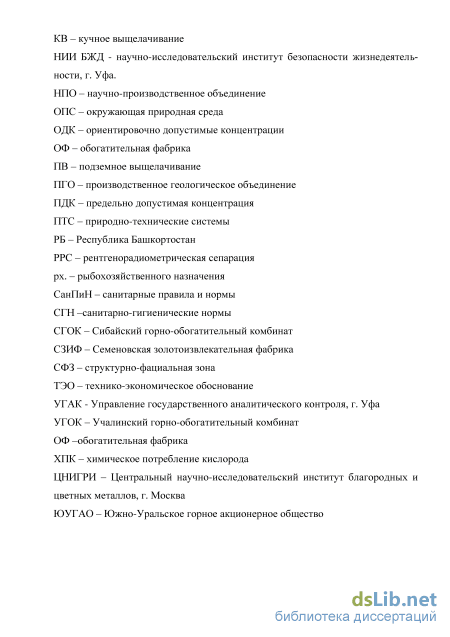 КВ – кучное выщелачивание

НИИ БЖД - научно-исследовательский институт безопасности жизнедеятельности, г. Уфа.

НПО – научно-производственное объединение

ОПС – окружающая природная среда

ОДК – ориентировочно допустимые концентрации

ОФ – обогатительная фабрика

ПВ – подземное выщелачивание

ПГО – производственное геологическое объединение

ПДК – предельно допустимая концентрация

ПТС – природно-технические системы

РБ – Республика Башкортостан

РРС – рентгенорадиометрическая сепарация

рх. – рыбохозяйственного назначения

СанПиН – санитарные правила и нормы

СГН –санитарно-гигиенические нормы

СГОК – Сибайский горно-обогатительный комбинат

СЗИФ – Семеновская золотоизвлекательная фабрика

СФЗ – структурно-фациальная зона

ТЭО – технико-экономическое обоснование

УГАК - Управление государственного аналитического контроля, г. Уфа

УГОК – Учалинский горно-обогатительный комбинат

ОФ –обогатительная фабрика

ХПК – химическое потребление кислорода

ЦНИГРИ – Центральный научно-исследовательский институт благородных и цветных металлов, г. Москва

ЮУГАО – Южно-Уральское горное акционерное общество

dsLib.net
библиотека диссертаций